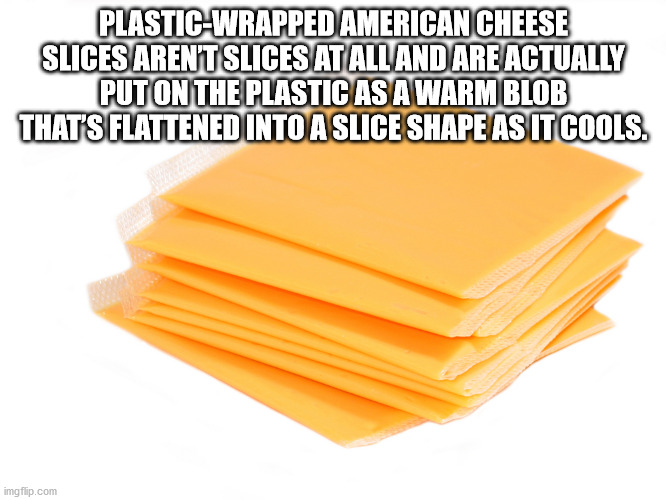 PLASTIC-WRAPPED AMERICAN CHEESE SLICES AREN'T SLICES AT ALL AND ARE ACTUALLY PUT ON THE PLASTIC AS A WARM BLOB THAT'S FLATTENED INTO A SLICE SHAPE AS IT COOLS.

imgflip.com